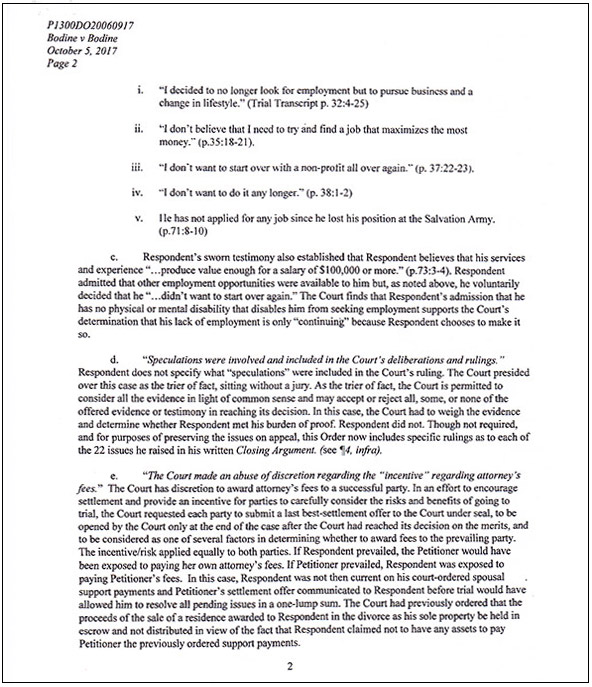 P1300DO20060917
Bodine v Bodine
October 5, 2017
Page 2

i. "I decided to no longer look for employment but to pursue business and a change in lifestyle." (Trial Transcript p. 32:4-25)

ii. "I don't believe that I need to try and find a job that maximizes the most money." (p.35:18-21).

iii. "I don't want to start over with a non-profit all over again." (p. 37:22-23).

iv. "I don't want to do it any longer." (p. 38:1-2)

v. He has not applied for any job since he lost his position at the Salvation Army. (p.71:8-10)

c. Respondent's sworn testimony also established that Respondent believes that his services and experience "...produce value enough for a salary of $100,000 or more." (p.73:3-4). Respondent admitted that other employment opportunities were available to him but, as noted above, he voluntarily decided that he "...didn't want to start over again." The Court finds that Respondent's admission that he has no physical or mental disability that disables him from seeking employment supports the Court's determination that his lack of employment is only "continuing" because Respondent chooses to make it so.

d. "Speculations were involved and included in the Court's deliberations and rulings." Respondent does not specify what "speculations" were included in the Court's ruling. The Court presided over this case as the trier of fact, sitting without a jury. As the trier of fact, the Court is permitted to consider all the evidence in light of common sense and may accept or reject all, some, or none of the offered evidence or testimony in reaching its decision. In this case, the Court had to weigh the evidence and determine whether Respondent met his burden of proof. Respondent did not. Though not required, and for purposes of preserving the issues on appeal, this Order now includes specific rulings as to each of the 22 issues he raised in his written Closing Argument. (see ¶4, infra).

e. "The Court made an abuse of discretion regarding the "incentive" regarding attorney's fees." The Court has discretion to award attorney's fees to a successful party. In an effort to encourage settlement and provide an incentive for parties to carefully consider the risks and benefits of going to trial, the Court requested each party to submit a last best-settlement offer to the Court under seal, to be opened by the Court only at the end of the case after the Court had reached its decision on the merits, and to be considered as one of several factors in determining whether to award fees to the prevailing party. The incentive/risk applied equally to both parties. If Respondent prevailed, the Petitioner would have been exposed to paying her own attorney's fees. If Petitioner prevailed, Respondent was exposed to paying Petitioner's fees. In this case, Respondent was not then current on his court-ordered spousal support payments and Petitioner's settlement offer communicated to Respondent before trial would have allowed him to resolve all pending issues in a one-lump sum. The Court had previously ordered that the proceeds of the sale of a residence awarded to Respondent in the divorce as his sole property be held in escrow and not distributed in view of the fact that Respondent claimed not to have any assets to pay Petitioner the previously ordered support payments.

2